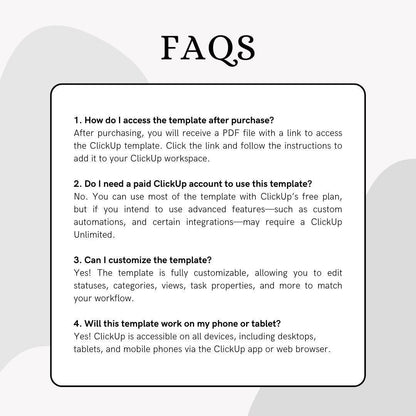 FAQS

1. How do I access the template after purchase?
After purchasing, you will receive a PDF file with a link to access the ClickUp template. Click the link and follow the instructions to add it to your ClickUp workspace.

2. Do I need a paid ClickUp account to use this template?
No. You can use most of the template with ClickUp's free plan, but if you intend to use advanced features—such as custom automations, and certain integrations—may require a ClickUp Unlimited.

3. Can I customize the template?
Yes! The template is fully customizable, allowing you to edit statuses, categories, views, task properties, and more to match your workflow.

4. Will this template work on my phone or tablet?
Yes! ClickUp is accessible on all devices, including desktops, tablets, and mobile phones via the ClickUp app or web browser.